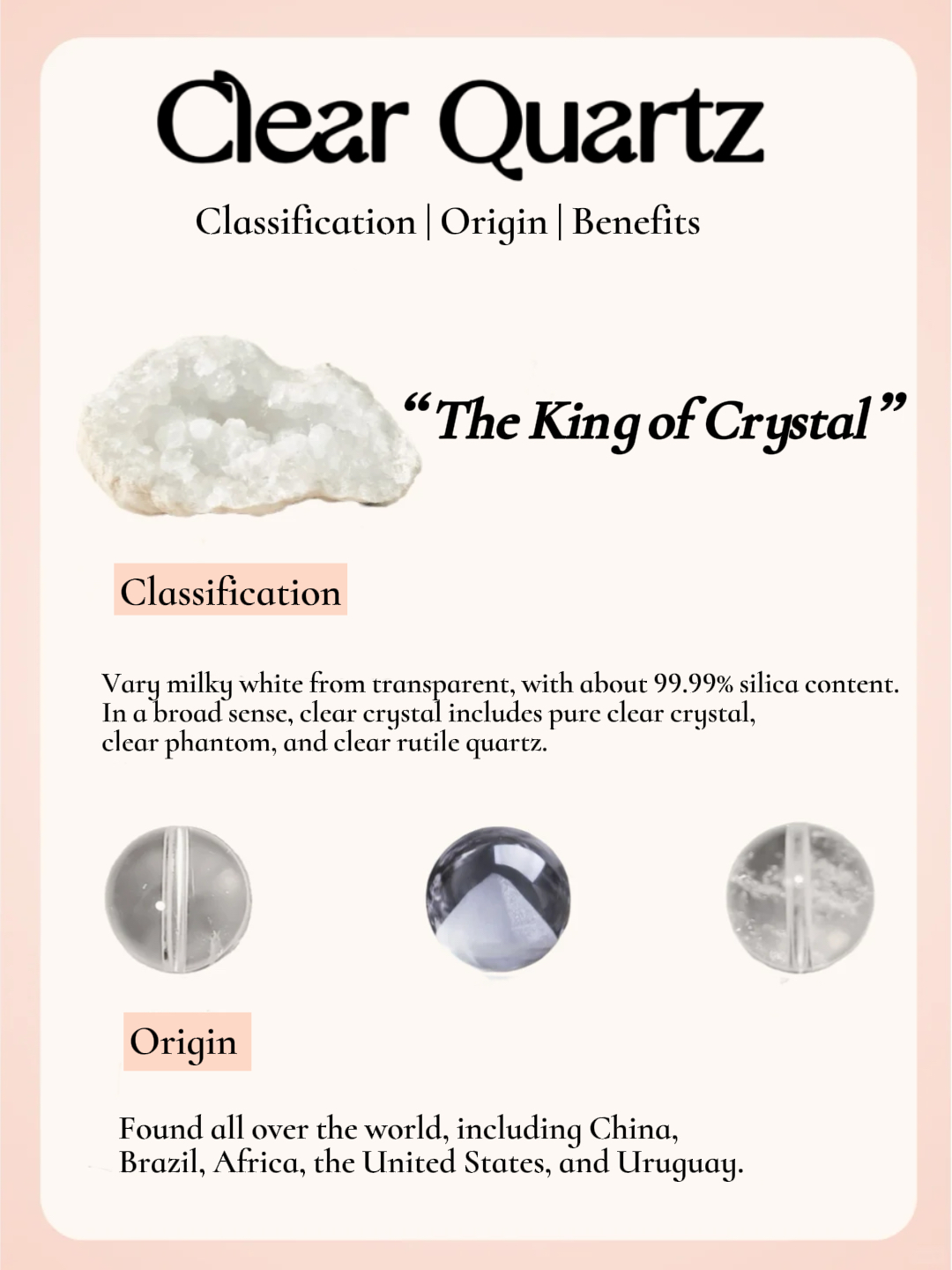 Clear Quartz

Classification | Origin | Benefits

"The King of Crystal"

Classification

Vary milky white from transparent, with about 99.99% silica content. In a broad sense, clear crystal includes pure clear crystal, clear phantom, and clear rutile quartz.

Origin

Found all over the world, including China, Brazil, Africa, the United States, and Uruguay.